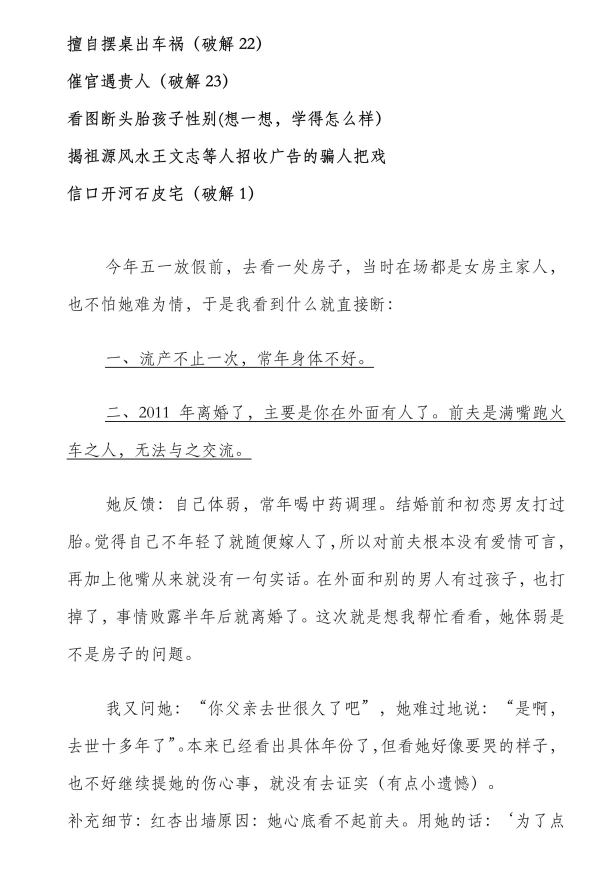 擅自摆桌出车祸（破解 22）

催官遇贵人（破解 23）

看图断头胎孩子性别(想一想，学得怎么样)

揭祖源风水王文志等人招收广告的骗人把戏

信口开河石皮宅（破解 1）

今年五一放假前，去看一处房子，当时在场都是女房主家人，也不怕她难为情，于是我看到什么就直接断：

一、流产不止一次，常年身体不好。

二、2011 年离婚了，主要是你在外面有人了。前夫是满嘴跑火车之人，无法与之交流。

她反馈：自己体弱，常年喝中药调理。结婚前和初恋男友打过胎。觉得自己不年轻了就随便嫁人了，所以对前夫根本没有爱情可言，再加上他嘴从来就没有一句实话。在外面和别的男人有过孩子，也打掉了，事情败露半年后就离婚了。这次就是想我帮忙看看，她体弱是不是房子的问题。

我又问她：“你父亲去世很久了吧”，她难过地说：“是啊，去世十多年了”。本来已经看出具体年份了，但看她好像要哭的样子，也不好继续提她的伤心事，就没有去证实（有点小遗憾）。

补充细节：红杏出墙原因：她心底看不起前夫。用她的话：‘为了点